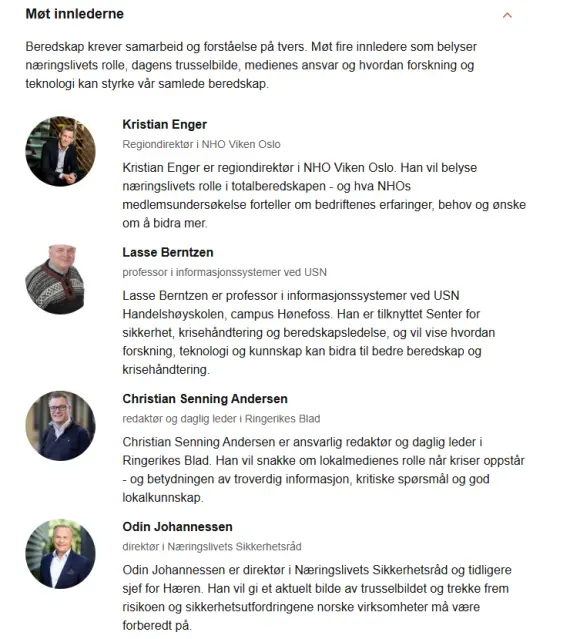 Møt innlederne

Beredskap krever samarbeid og forståelse på tvers. Møt fire innledere som belyser næringslivets rolle, dagens trusselbilde, medienes ansvar og hvordan forskning og teknologi kan styrke vår samlede beredskap.

Kristian Enger

Regiondirektør i NHO Viken Oslo

Kristian Enger er regiondirektør i NHO Viken Oslo. Han vil belyse næringslivets rolle i totalberedskapen - og hva NHOs medlemsundersøkelse forteller om bedriftenes erfaringer, behov og ønske om å bidra mer.

Lasse Berntzen

professor i informasjonssystemer ved USN

Lasse Berntzen er professor i informasjonssystemer ved USN Handelshøyskolen, campus Hønefoss. Han er tilknyttet Senter for sikkerhet, krisehåndtering og beredskapsledelse, og vil vise hvordan forskning, teknologi og kunnskap kan bidra til bedre beredskap og krisehåndtering.

Christian Senning Andersen

redaktør og daglig leder i Ringerikes Blad

Christian Senning Andersen er ansvarlig redaktør og daglig leder i Ringerikes Blad. Han vil snakke om lokalmedienes rolle når kriser oppstår - og betydningen av troverdig informasjon, kritiske spørsmål og god lokalkunnskap.

Odin Johannessen

direktør i Næringslivets Sikkerhetsråd

Odin Johannessen er direktør i Næringslivets Sikkerhetsråd og tidligere sjef for Hæren. Han vil gi et aktuelt bilde av trusselbildet og trekke frem risikoen og sikkerhetsutfordringene norske virksomheter må være forberedt på.